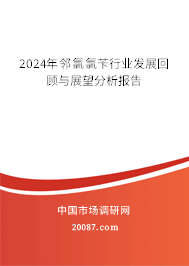 2024年邻氯氯苄行业发展回顾与展望分析报告

中国市场调研网

20087.com